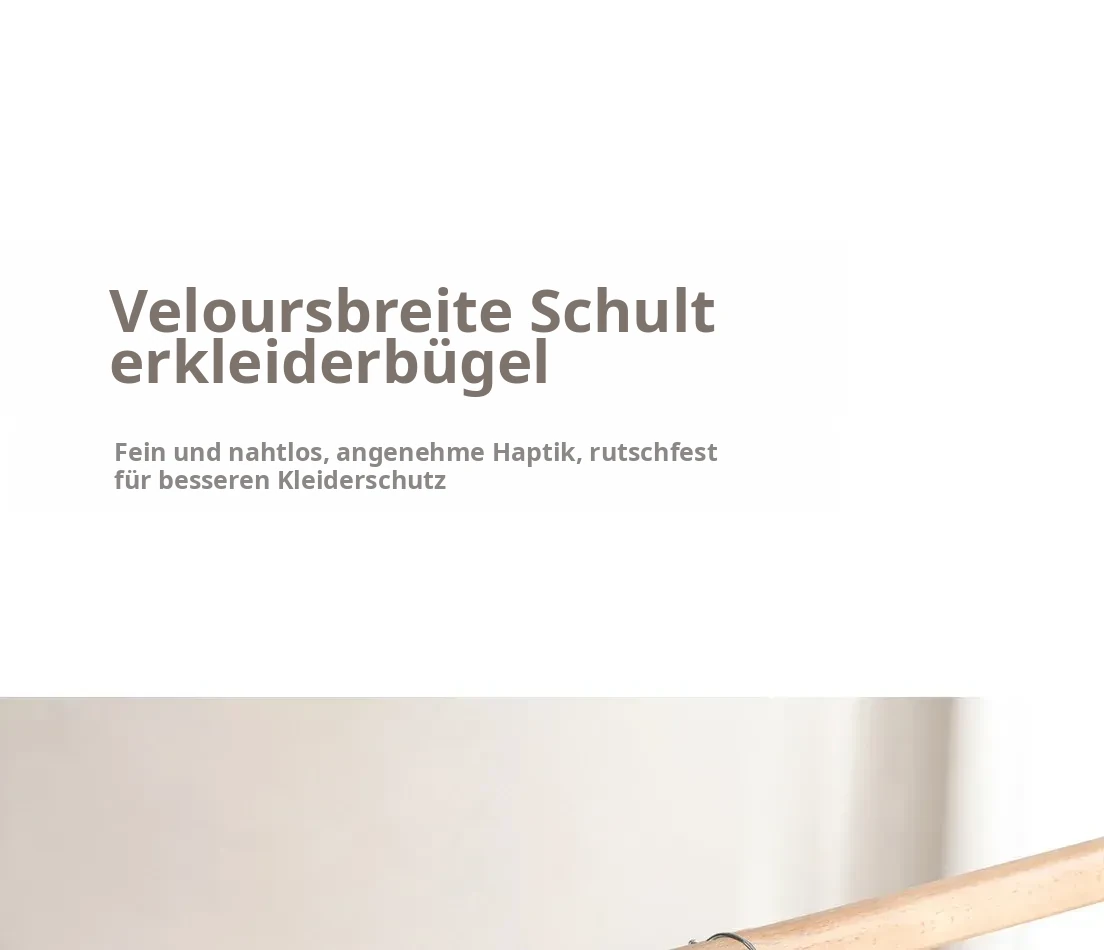 Veloursbreite Schult erkleiderbügel

Fein und nahtlos, angenehme Haptik, rutschfest für besseren Kleiderschutz